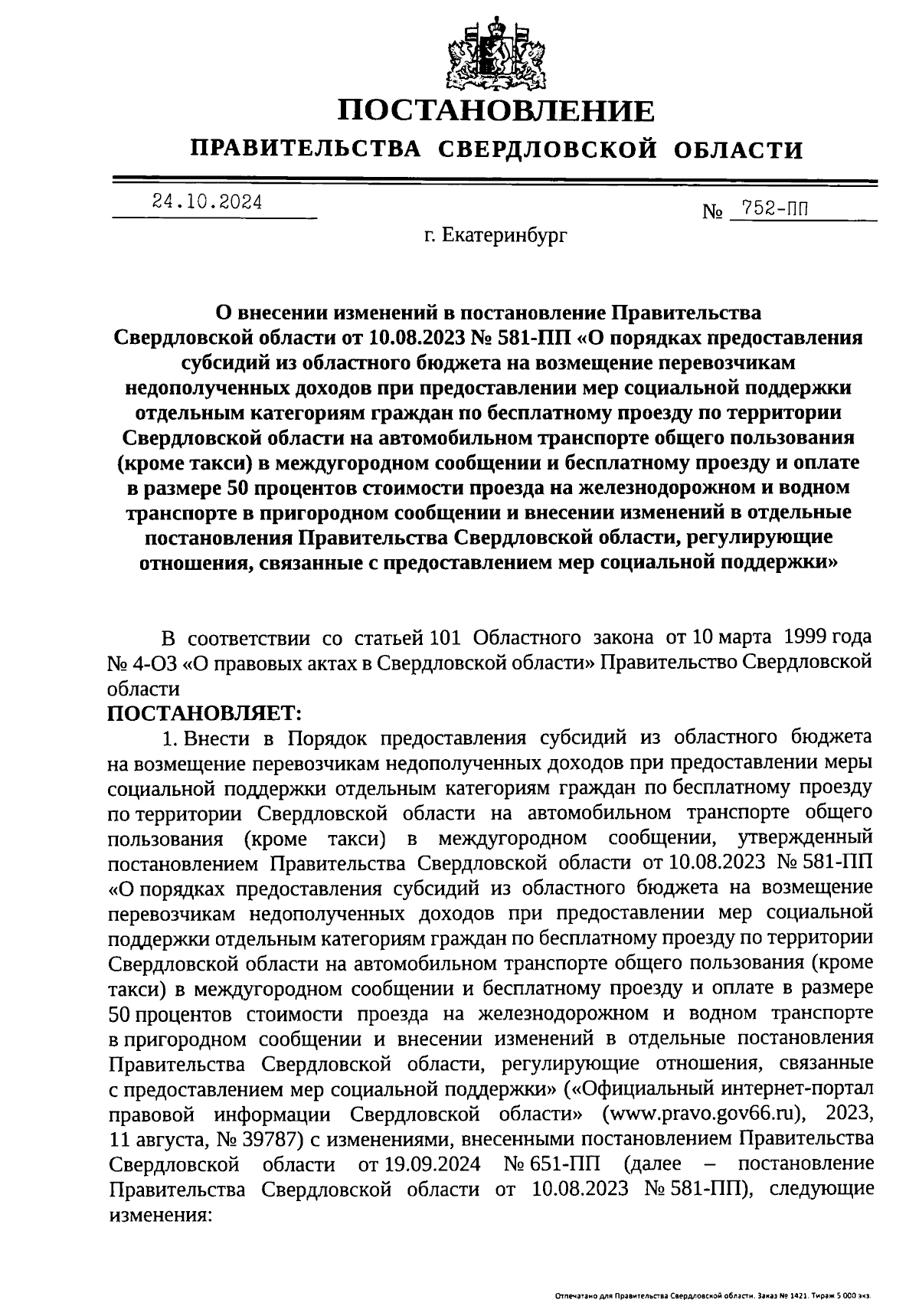 ПОСТАНОВЛЕНИЕ
ПРАВИТЕЛЬСТВА СВЕРДЛОВСКОЙ ОБЛАСТИ

24.10.2024 № 752-ПП

г. Екатеринбург

О внесении изменений в постановление Правительства Свердловской области от 10.08.2023 № 581-ПП «О порядках предоставления субсидий из областного бюджета на возмещение перевозчикам недополученных доходов при предоставлении мер социальной поддержки отдельным категориям граждан по бесплатному проезду по территории Свердловской области на автомобильном транспорте общего пользования (кроме такси) в междугородном сообщении и бесплатному проезду и оплате в размере 50 процентов стоимости проезда на железнодорожном и водном транспорте в пригородном сообщении и внесении изменений в отдельные постановления Правительства Свердловской области, регулирующие отношения, связанные с предоставлением мер социальной поддержки»

В соответствии со статьей 101 Областного закона от 10 марта 1999 года № 4-ОЗ «О правовых актах в Свердловской области» Правительство Свердловской области
ПОСТАНОВЛЯЕТ:
1. Внести в Порядок предоставления субсидий из областного бюджета на возмещение перевозчикам недополученных доходов при предоставлении меры социальной поддержки отдельным категориям граждан по бесплатному проезду по территории Свердловской области на автомобильном транспорте общего пользования (кроме такси) в междугородном сообщении, утвержденный постановлением Правительства Свердловской области от 10.08.2023 № 581-ПП «О порядках предоставления субсидий из областного бюджета на возмещение перевозчикам недополученных доходов при предоставлении мер социальной поддержки отдельным категориям граждан по бесплатному проезду по территории Свердловской области на автомобильном транспорте общего пользования (кроме такси) в междугородном сообщении и бесплатному проезду и оплате в размере 50 процентов стоимости проезда на железнодорожном и водном транспорте в пригородном сообщении и внесении изменений в отдельные постановления Правительства Свердловской области, регулирующие отношения, связанные с предоставлением мер социальной поддержки» («Официальный интернет-портал правовой информации Свердловской области» (www.pravo.gov66.ru), 2023, 11 августа, № 39787) с изменениями, внесенными постановлением Правительства Свердловской области от 19.09.2024 № 651-ПП (далее – постановление Правительства Свердловской области от 10.08.2023 № 581-ПП), следующие изменения:

Отпечатано для Правительства Свердловской области. Заказ № 1421. Тираж 5 000 экз.